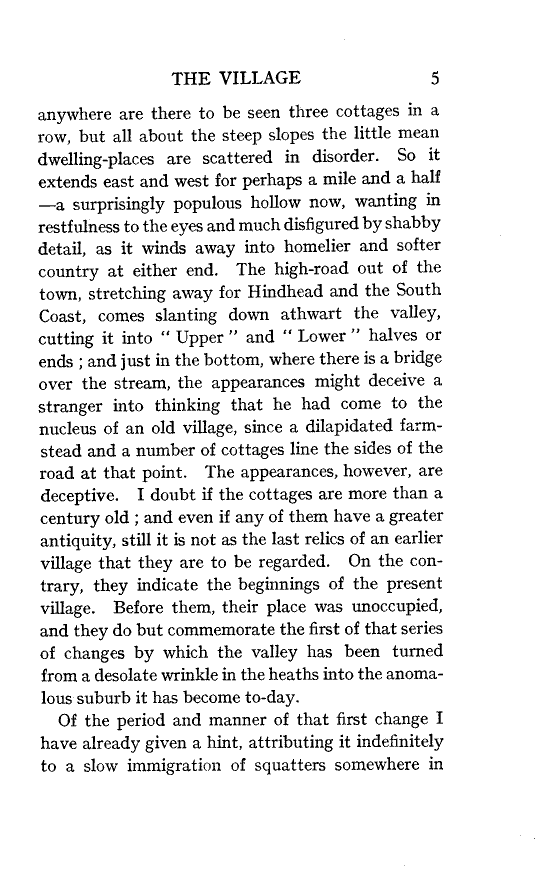 THE VILLAGE 5

anywhere are there to be seen three cottages in a row, but all about the steep slopes the little mean dwelling-places are scattered in disorder. So it extends east and west for perhaps a mile and a half —a surprisingly populous hollow now, wanting in restfulness to the eyes and much disfigured by shabby detail, as it winds away into homelier and softer country at either end. The high-road out of the town, stretching away for Hindhead and the South Coast, comes slanting down athwart the valley, cutting it into " Upper " and " Lower " halves or ends ; and just in the bottom, where there is a bridge over the stream, the appearances might deceive a stranger into thinking that he had come to the nucleus of an old village, since a dilapidated farmstead and a number of cottages line the sides of the road at that point. The appearances, however, are deceptive. I doubt if the cottages are more than a century old ; and even if any of them have a greater antiquity, still it is not as the last relics of an earlier village that they are to be regarded. On the contrary, they indicate the beginnings of the present village. Before them, their place was unoccupied, and they do but commemorate the first of that series of changes by which the valley has been turned from a desolate wrinkle in the heaths into the anomalous suburb it has become to-day.

Of the period and manner of that first change I have already given a hint, attributing it indefinitely to a slow immigration of squatters somewhere in